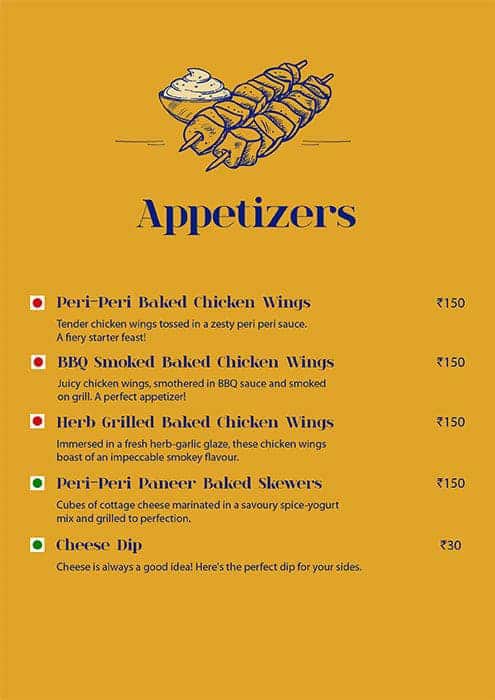 Appetizers

Peri-Peri Baked Chicken Wings ₹150
Tender chicken wings tossed in a zesty peri peri sauce. A fiery starter feast!

BBQ Smoked Baked Chicken Wings ₹150
Juicy chicken wings, smothered in BBQ sauce and smoked on grill. A perfect appetizer!

Herb Grilled Baked Chicken Wings ₹150
Immersed in a fresh herb-garlic glaze, these chicken wings boast of an impeccable smokey flavour.

Peri-Peri Paneer Baked Skewers ₹150
Cubes of cottage cheese marinated in a savoury spice-yogurt mix and grilled to perfection.

Cheese Dip ₹30
Cheese is always a good idea! Here's the perfect dip for your sides.